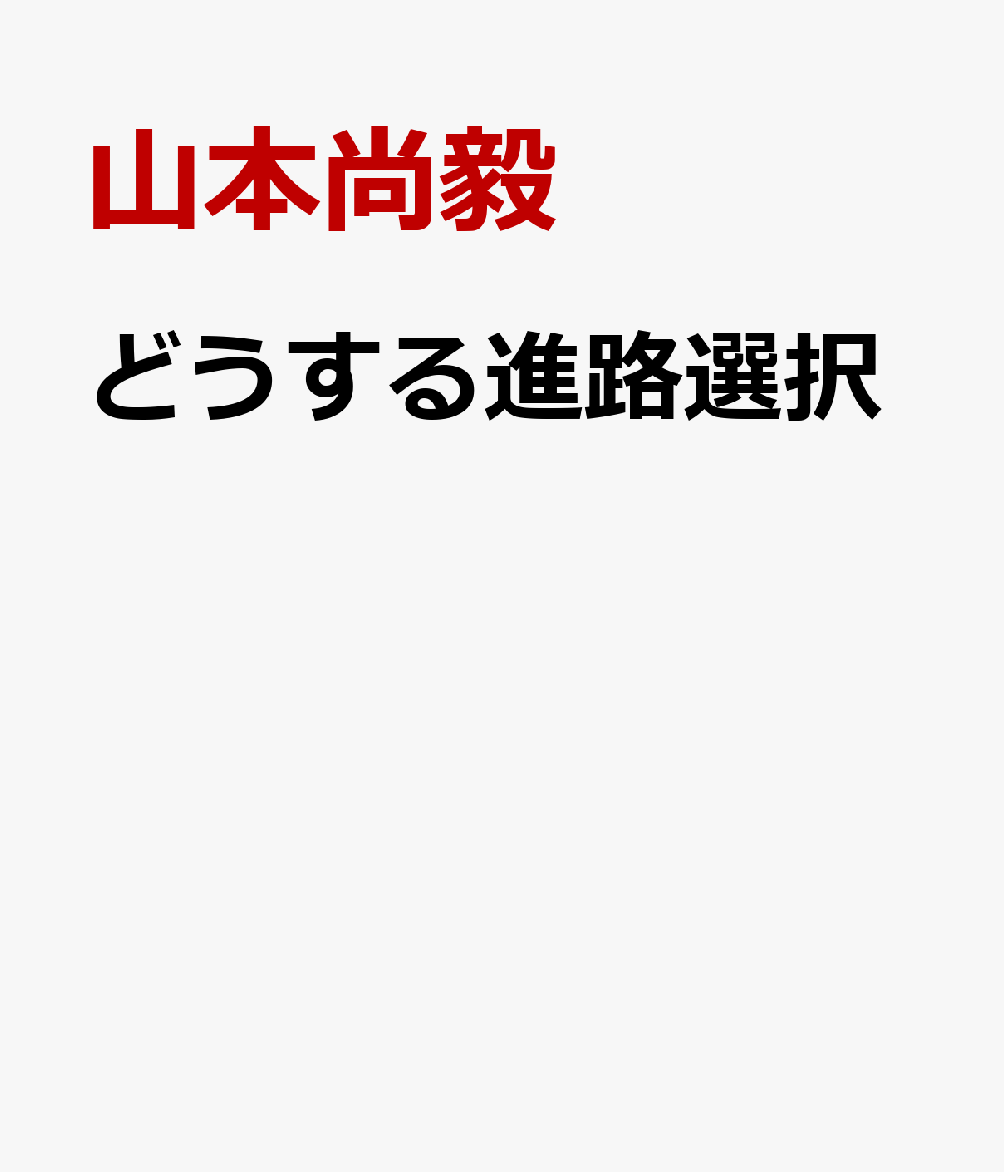 山本尚毅

どうする進路選択